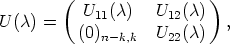 $U(\lambda) = \begin{pmatrix} U_{11}(\lambda) & U_{12}(\lambda) \\ (0)_{n-k,k} & U_{22}(\lambda) \end{pmatrix},$